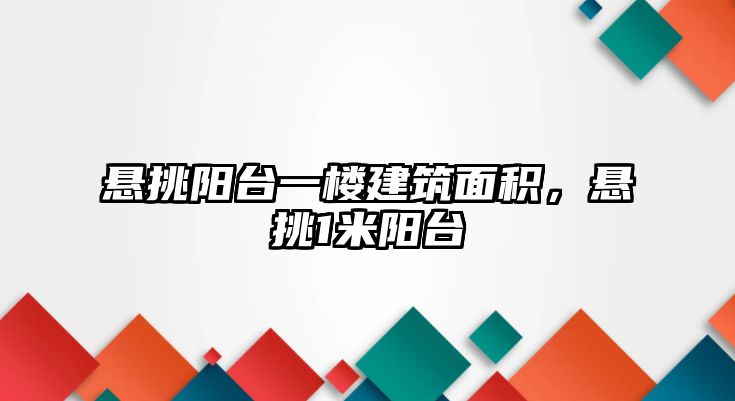 悬挑阳台一楼建筑面积，悬挑1米阳台